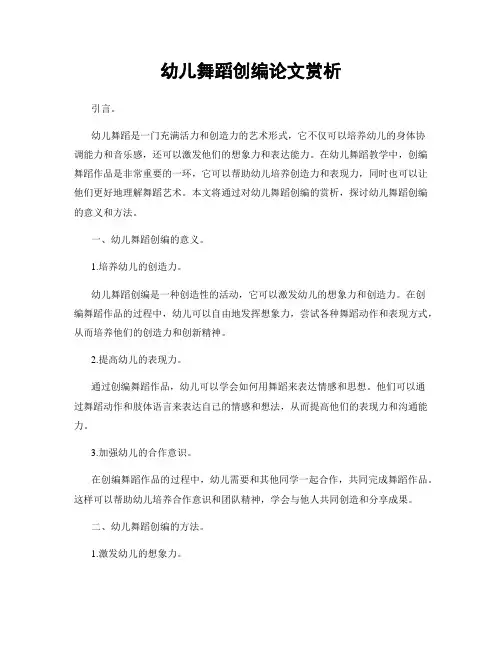 幼儿舞蹈创编论文赏析

引言。

幼儿舞蹈是一门充满活力和创造力的艺术形式，它不仅可以培养幼儿的身体协调能力和音乐感，还可以激发他们的想象力和表达能力。在幼儿舞蹈教学中，创编舞蹈作品是非常重要的一环，它可以帮助幼儿培养创造力和表现力，同时也可以让他们更好地理解舞蹈艺术。本文将通过对幼儿舞蹈创编的赏析，探讨幼儿舞蹈创编的意义和方法。

一、幼儿舞蹈创编的意义。

1.培养幼儿的创造力。

幼儿舞蹈创编是一种创造性的活动，它可以激发幼儿的想象力和创造力。在创编舞蹈作品的过程中，幼儿可以自由地发挥想象力，尝试各种舞蹈动作和表现方式，从而培养他们的创造力和创新精神。

2.提高幼儿的表现力。

通过创编舞蹈作品，幼儿可以学会如何用舞蹈来表达情感和思想。他们可以通过舞蹈动作和肢体语言来表达自己的情感和想法，从而提高他们的表现力和沟通能力。

3.加强幼儿的合作意识。

在创编舞蹈作品的过程中，幼儿需要和其他同学一起合作，共同完成舞蹈作品。这样可以帮助幼儿培养合作意识和团队精神，学会与他人共同创造和分享成果。

二、幼儿舞蹈创编的方法。

1.激发幼儿的想象力。